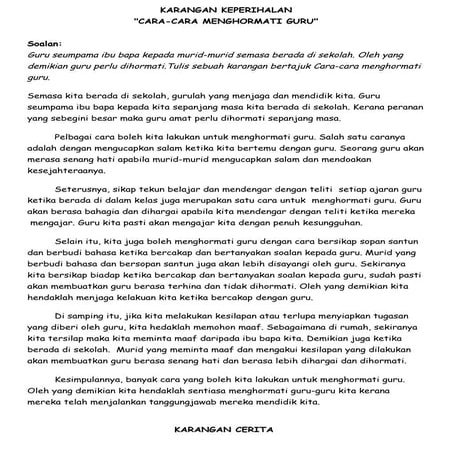 KARANGAN KEPERIHALAN
"CARA-CARA MENGHORMATI GURU"

Soalan:
Guru seumpama ibu bapa kepada murid-murid semasa berada di sekolah. Oleh yang demikian guru perlu dihormati.Tulis sebuah karangan bertajuk Cara-cara menghormati guru.

Semasa kita berada di sekolah, gurulah yang menjaga dan mendidik kita. Guru seumpama ibu bapa kepada kita sepanjang masa kita berada di sekolah. Kerana peranan yang sebegini besar maka guru amat perlu dihormati sepanjang masa.

Pelbagai cara boleh kita lakukan untuk menghormati guru. Salah satu caranya adalah dengan mengucapkan salam ketika kita bertemu dengan guru. Seorang guru akan merasa senang hati apabila murid-murid mengucapkan salam dan mendoakan kesejahteraanya.

Seterusnya, sikap tekun belajar dan mendengar dengan teliti setiap ajaran guru ketika berada di dalam kelas juga merupakan satu cara untuk menghormati guru. Guru akan berasa bahagia dan dihargai apabila kita mendengar dengan teliti ketika mereka mengajar. Guru kita pasti akan mengajar kita dengan penuh kesungguhan.

Selain itu, kita juga boleh menghormati guru dengan cara bersikap sopan santun dan berbudi bahasa ketika bercakap dan bertanyakan soalan kepada guru. Murid yang berbudi bahasa dan bersopan santun juga akan lebih disayangi oleh guru. Sekiranya kita bersikap biadap ketika bercakap dan bertanyakan soalan kepada guru, sudah pasti akan membuatkan guru berasa terhina dan tidak dihormati. Oleh yang demikian kita hendaklah menjaga kelakuan kita ketika bercakap dengan guru.

Di samping itu, jika kita melakukan kesilapan atau terlupa menyiapkan tugasan yang diberi oleh guru, kita hedaklah memohon maaf. Sebagaimana di rumah, sekiranya kita tersilap maka kita meminta maaf daripada ibu bapa kita. Demikian juga ketika berada di sekolah. Murid yang meminta maaf dan mengakui kesilapan yang dilakukan akan membuatkan guru berasa senang hati dan berasa lebih dihargai dan dihormati.

Kesimpulannya, banyak cara yang boleh kita lakukan untuk menghormati guru. Oleh yang demikian kita hendaklah sentiasa menghormati guru-guru kita kerana mereka telah menjalankan tanggungjawab mereka mendidik kita.

KARANGAN CERITA